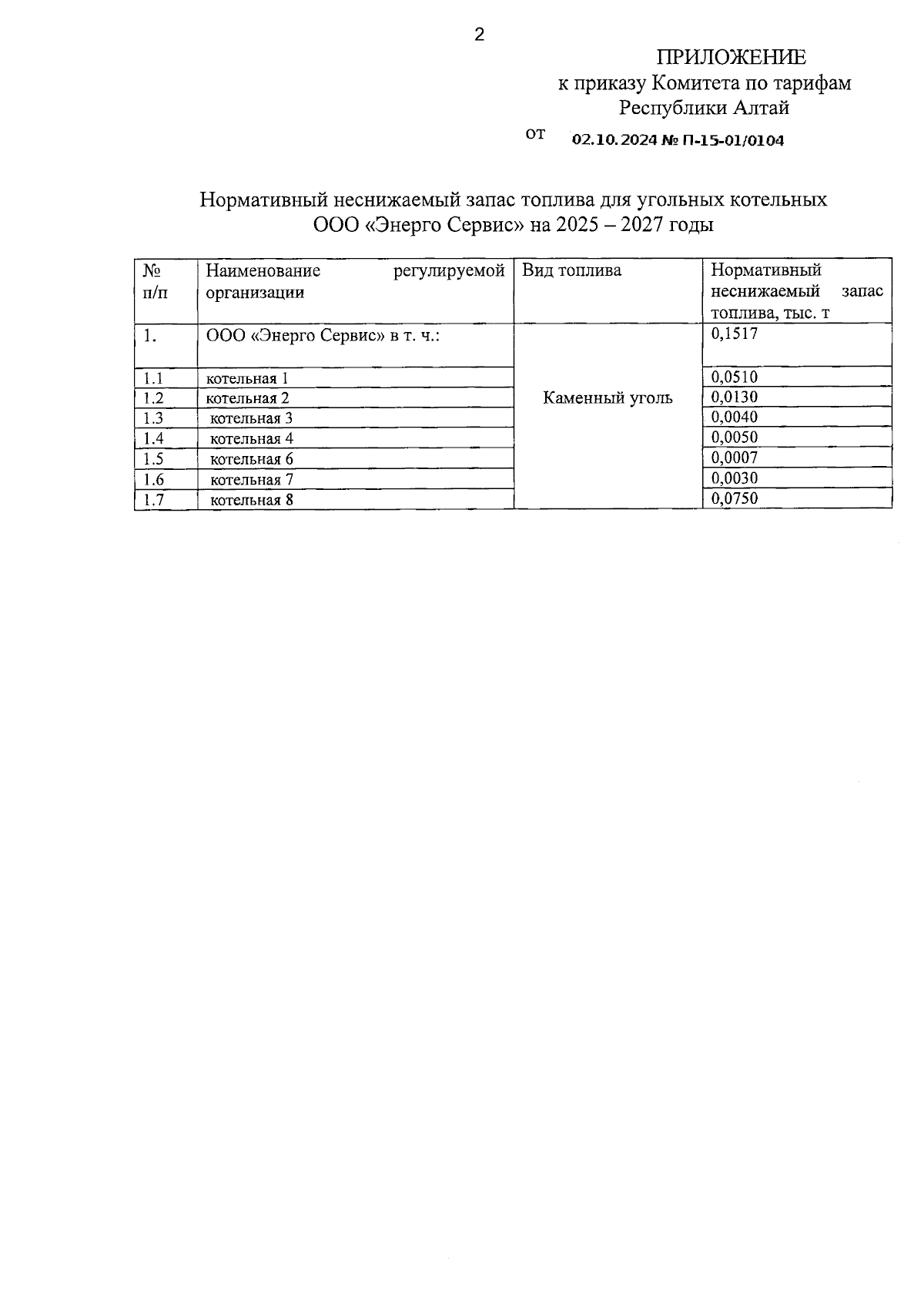 2

ПРИЛОЖЕНИЕ
к приказу Комитета по тарифам
Республики Алтай

от 02.10.2024 № П-15-01/0104

Нормативный неснижаемый запас топлива для угольных котельных
ООО «Энерго Сервис» на 2025 – 2027 годы

| № п/п | Наименование регулируемой организации | Вид топлива | Нормативный неснижаемый запас топлива, тыс. т |
|---|---|---|---|
| 1. | ООО «Энерго Сервис» в т. ч.: | Каменный уголь | 0,1517 |
| 1.1 | котельная 1 | | 0,0510 |
| 1.2 | котельная 2 | | 0,0130 |
| 1.3 | котельная 3 | | 0,0040 |
| 1.4 | котельная 4 | | 0,0050 |
| 1.5 | котельная 6 | | 0,0007 |
| 1.6 | котельная 7 | | 0,0030 |
| 1.7 | котельная 8 | | 0,0750 |